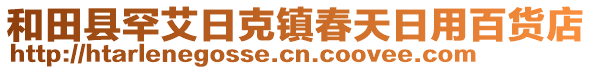 和田县罕艾日克镇春天日用百货店
http://htarlenegosse.cn.coovee.com